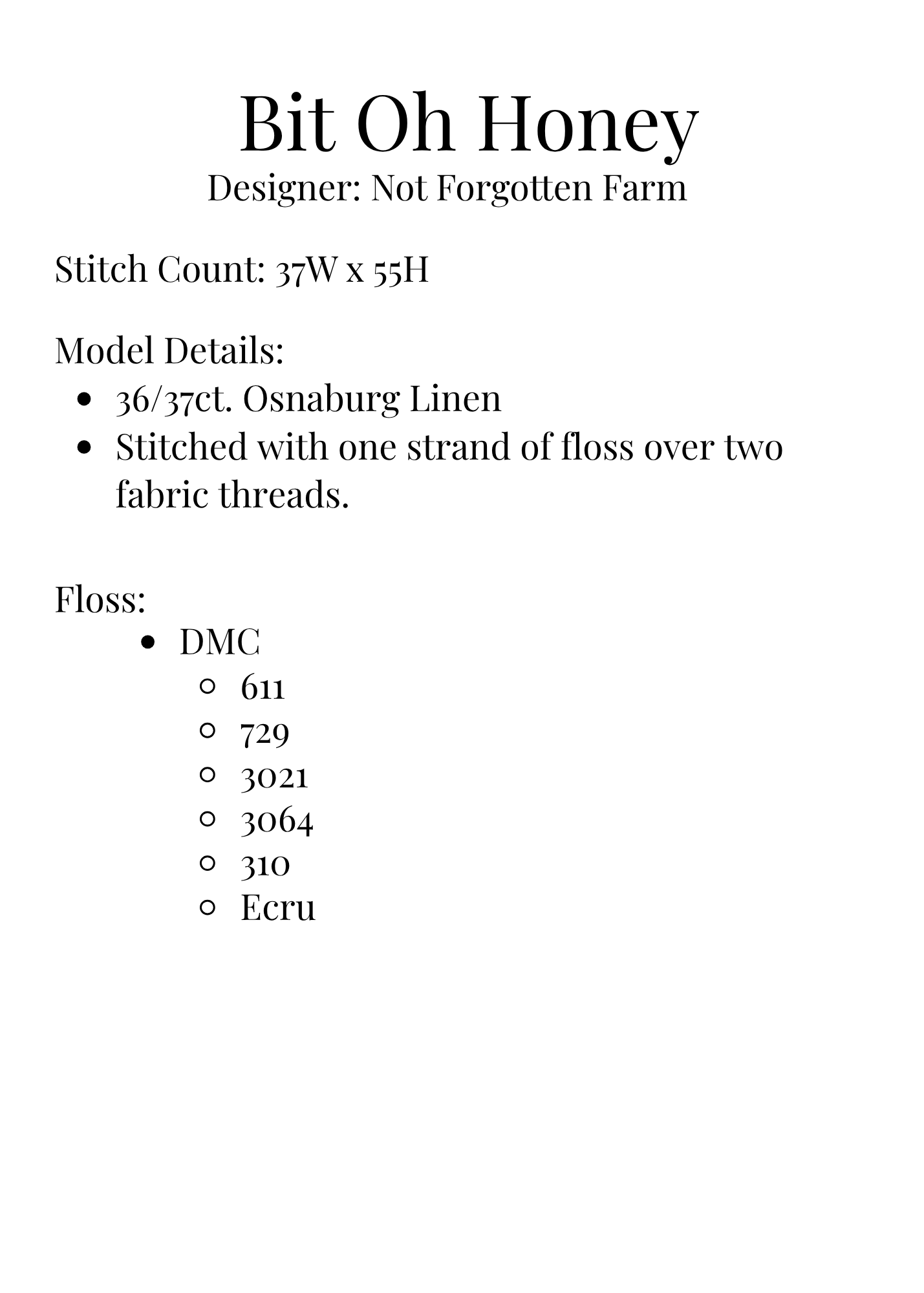 Bit Oh Honey

Designer: Not Forgotten Farm

Stitch Count: 37W x 55H

Model Details:

- 36/37ct. Osnaburg Linen
- Stitched with one strand of floss over two fabric threads.

Floss:

- DMC
  - 611
  - 729
  - 3021
  - 3064
  - 310
  - Ecru